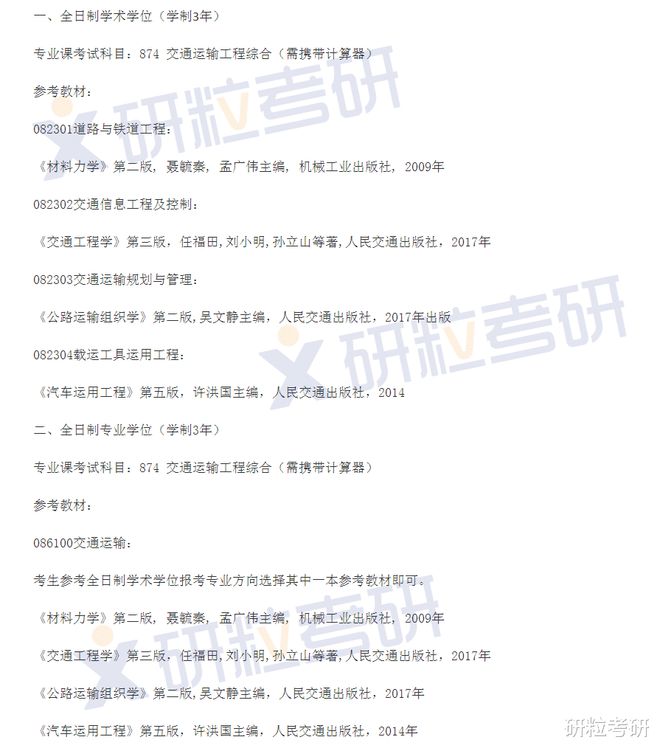 一、全日制学术学位（学制3年）

专业课考试科目：874 交通运输工程综合（需携带计算器）

参考教材：

082301道路与铁道工程：

《材料力学》第二版，聂毓秦，孟广伟主编，机械工业出版社，2009年

082302交通信息工程及控制：

《交通工程学》第三版，任福田，刘小明，孙立山等著，人民交通出版社，2017年

082303交通运输规划与管理：

《公路运输组织学》第二版，吴文静主编，人民交通出版社，2017年出版

082304载运工具运用工程：

《汽车运用工程》第五版，许洪国主编，人民交通出版社，2014

二、全日制专业学位（学制3年）

专业课考试科目：874 交通运输工程综合（需携带计算器）

参考教材：

086100交通运输：

考生参考全日制学术学位报考专业方向选择其中一本参考教材即可。

《材料力学》第二版，聂毓秦，孟广伟主编，机械工业出版社，2009年

《交通工程学》第三版，任福田，刘小明，孙立山等著，人民交通出版社，2017年

《公路运输组织学》第二版，吴文静主编，人民交通出版社，2017年

《汽车运用工程》第五版，许洪国主编，人民交通出版社，2014年

研粒考研 研粒考研 研粒考研 研粒考研